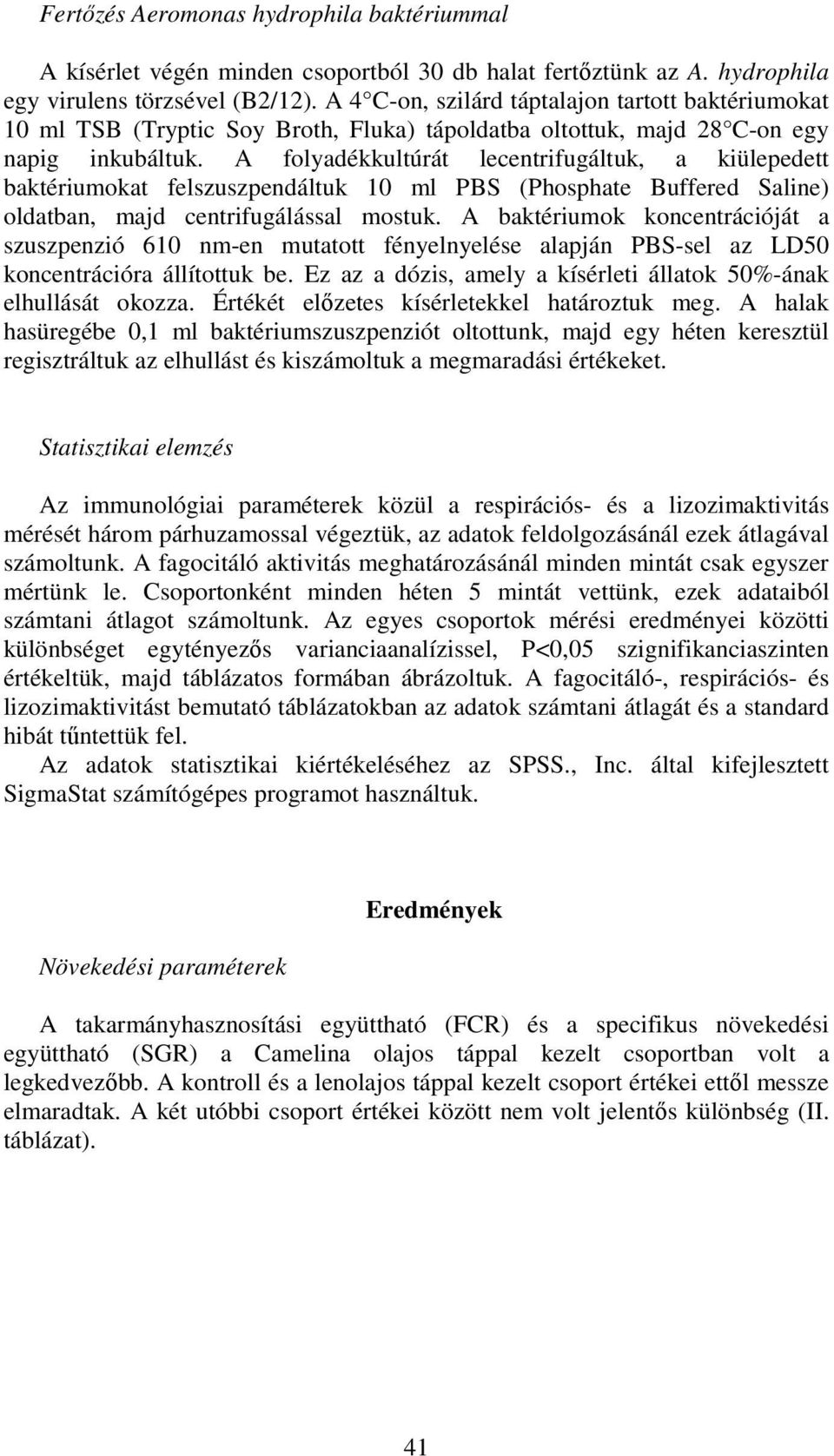 Fertőzés Aeromonas hydrophila baktériummal

A kísérlet végén minden csoportból 30 db halat fertőztünk az A. hydrophila egy virulens törzsével (B2/12). A 4 C-on, szilárd táptalajon tartott baktériumokat 10 ml TSB (Tryptic Soy Broth, Fluka) tápoldatba oltottuk, majd 28 C-on egy napig inkubáltuk. A folyadékkultúrát lecentrifugáltuk, a kiülepedett baktériumokat felszuszpendáltuk 10 ml PBS (Phosphate Buffered Saline) oldatban, majd centrifugálással mostuk. A baktériumok koncentrációját a szuszpenzió 610 nm-en mutatott fényelnyelése alapján PBS-sel az LD50 koncentrációra állítottuk be. Ez az a dózis, amely a kísérleti állatok 50%-ának elhullását okozza. Értékét előzetes kísérletekkel határoztuk meg. A halak hasüregébe 0,1 ml baktériumszuszpenziót oltottunk, majd egy héten keresztül regisztráltuk az elhullást és kiszámoltuk a megmaradási értékeket.

Statisztikai elemzés

Az immunológiai paraméterek közül a respirációs- és a lizozimaktivitás mérését három párhuzamossal végeztük, az adatok feldolgozásánál ezek átlagával számoltunk. A fagocitáló aktivitás meghatározásánál minden mintát csak egyszer mértünk le. Csoportonként minden héten 5 mintát vettünk, ezek adataiból számtani átlagot számoltunk. Az egyes csoportok mérési eredményei közötti különbséget egytényezős varianciaanalízissel, P<0,05 szignifikanciaszinten értékeltük, majd táblázatos formában ábrázoltuk. A fagocitáló-, respirációs- és lizozimaktivitást bemutató táblázatokban az adatok számtani átlagát és a standard hibát tűntettük fel.

Az adatok statisztikai kiértékeléséhez az SPSS., Inc. által kifejlesztett SigmaStat számítógépes programot használtuk.

Eredmények

Növekedési paraméterek

A takarmányhasznosítási együttható (FCR) és a specifikus növekedési együttható (SGR) a Camelina olajos táppal kezelt csoportban volt a legkedvezőbb. A kontroll és a lenolajos táppal kezelt csoport értékei ettől messze elmaradtak. A két utóbbi csoport értékei között nem volt jelentős különbség (II. táblázat).

41